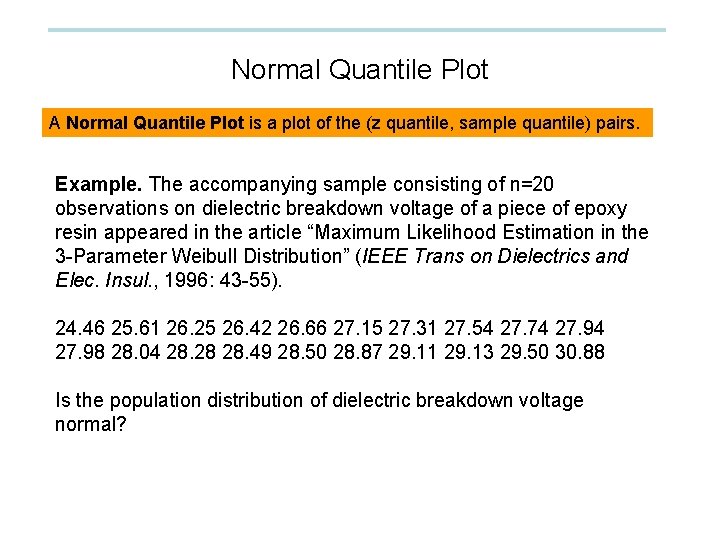 Normal Quantile Plot

A Normal Quantile Plot is a plot of the (z quantile, sample quantile) pairs.

Example. The accompanying sample consisting of n=20 observations on dielectric breakdown voltage of a piece of epoxy resin appeared in the article “Maximum Likelihood Estimation in the 3-Parameter Weibull Distribution” (IEEE Trans on Dielectrics and Elec. Insul., 1996: 43-55).

24.46 25.61 26.25 26.42 26.66 27.15 27.31 27.54 27.74 27.94 27.98 28.04 28.28 28.49 28.50 28.87 29.11 29.13 29.50 30.88

Is the population distribution of dielectric breakdown voltage normal?